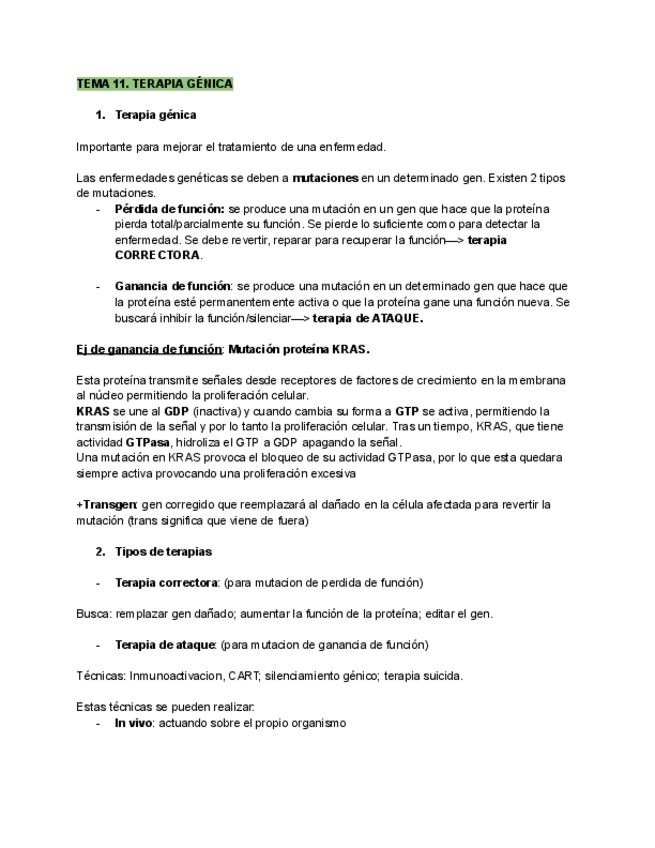 TEMA 11. TERAPIA GÉNICA

1. Terapia génica

Importante para mejorar el tratamiento de una enfermedad.

Las enfermedades genéticas se deben a mutaciones en un determinado gen. Existen 2 tipos de mutaciones.

- Pérdida de función: se produce una mutación en un gen que hace que la proteína pierda total/parcialmente su función. Se pierde lo suficiente como para detectar la enfermedad. Se debe revertir, reparar para recuperar la función—> terapia CORRECTORA.

- Ganancia de función: se produce una mutación en un determinado gen que hace que la proteína esté permanentemente activa o que la proteína gane una función nueva. Se buscará inhibir la función/silenciar—> terapia de ATAQUE.

Ej de ganancia de función: Mutación proteína KRAS.

Esta proteína transmite señales desde receptores de factores de crecimiento en la membrana al núcleo permitiendo la proliferación celular.
KRAS se une al GDP (inactiva) y cuando cambia su forma a GTP se activa, permitiendo la transmisión de la señal y por lo tanto la proliferación celular. Tras un tiempo, KRAS, que tiene actividad GTPasa, hidroliza el GTP a GDP apagando la señal.
Una mutación en KRAS provoca el bloqueo de su actividad GTPasa, por lo que esta quedara siempre activa provocando una proliferación excesiva

+Transgen: gen corregido que reemplazará al dañado en la célula afectada para revertir la mutación (trans significa que viene de fuera)

2. Tipos de terapias

- Terapia correctora: (para mutacion de perdida de función)

Busca: remplazar gen dañado; aumentar la función de la proteína; editar el gen.

- Terapia de ataque: (para mutacion de ganancia de función)

Técnicas: Inmunoactivacion, CART; silenciamiento génico; terapia suicida.

Estas técnicas se pueden realizar:
- In vivo: actuando sobre el propio organismo